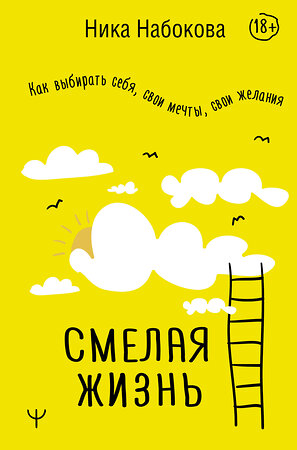 Ника Набокова

18+

Как выбирать себя, свои мечты, свои желания

СМЕЛАЯ ЖИЗНЬ

Ψ